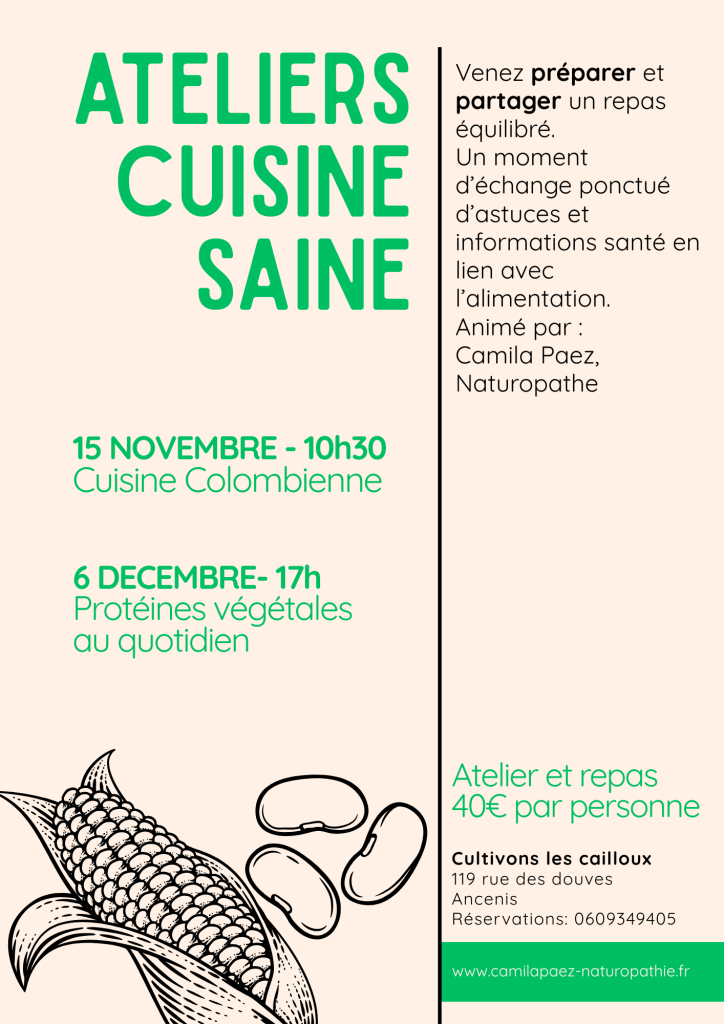 ATELIERS
CUISINE
SAINE

15 NOVEMBRE - 10h30
Cuisine Colombienne

6 DECEMBRE- 17h
Protéines végétales au quotidien

Venez préparer et partager un repas équilibré.
Un moment d'échange ponctué d'astuces et informations santé en lien avec l'alimentation.
Animé par :
Camila Paez,
Naturopathe

Atelier et repas
40€ par personne

Cultivons les cailloux
119 rue des douves
Ancenis
Réservations: 0609349405

www.camilapaez-naturopathie.fr